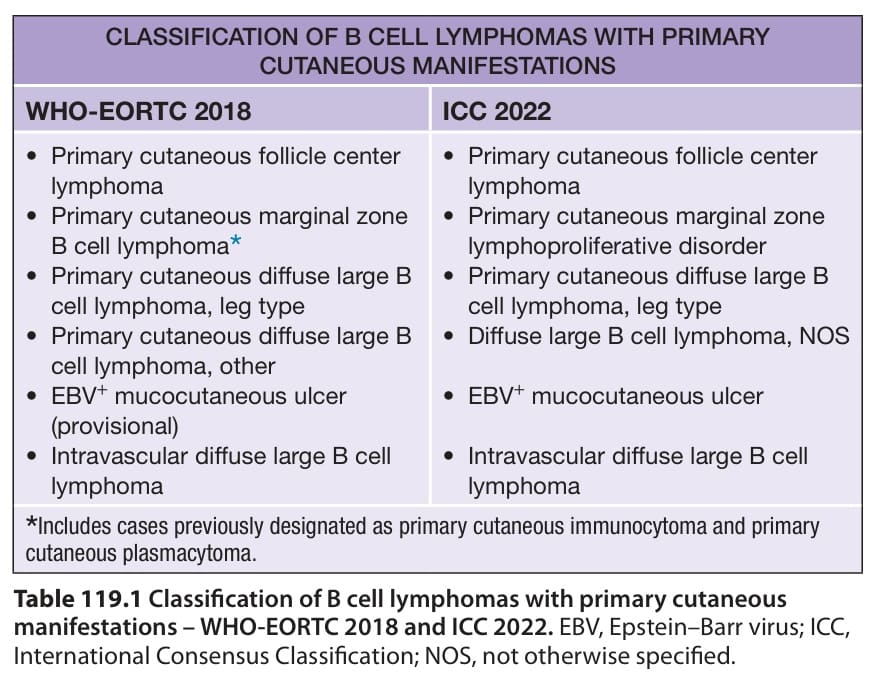 CLASSIFICATION OF B CELL LYMPHOMAS WITH PRIMARY CUTANEOUS MANIFESTATIONS

| WHO-EORTC 2018 | ICC 2022 |
|---|---|
| • Primary cutaneous follicle center lymphoma | • Primary cutaneous follicle center lymphoma |
| • Primary cutaneous marginal zone B cell lymphoma* | • Primary cutaneous marginal zone lymphoproliferative disorder |
| • Primary cutaneous diffuse large B cell lymphoma, leg type | • Primary cutaneous diffuse large B cell lymphoma, leg type |
| • Primary cutaneous diffuse large B cell lymphoma, other | • Diffuse large B cell lymphoma, NOS |
| • EBV$^+$ mucocutaneous ulcer (provisional) | • EBV$^+$ mucocutaneous ulcer |
| • Intravascular diffuse large B cell lymphoma | • Intravascular diffuse large B cell lymphoma |

*Includes cases previously designated as primary cutaneous immunocytoma and primary cutaneous plasmacytoma.

Table 119.1 Classification of B cell lymphomas with primary cutaneous manifestations – WHO-EORTC 2018 and ICC 2022. EBV, Epstein–Barr virus; ICC, International Consensus Classification; NOS, not otherwise specified.